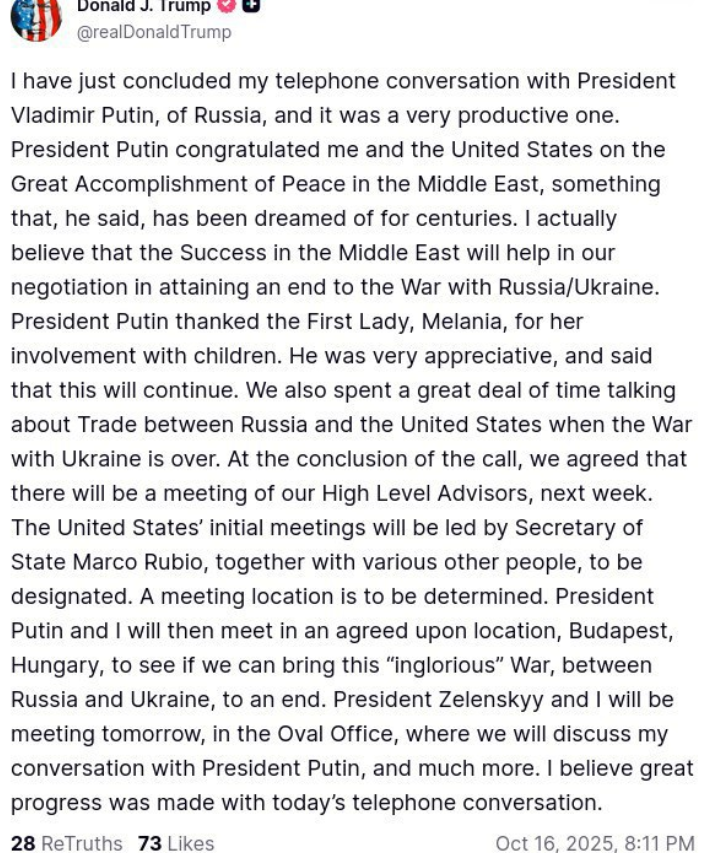 Donald J. Trump
@realDonaldTrump

I have just concluded my telephone conversation with President Vladimir Putin, of Russia, and it was a very productive one. President Putin congratulated me and the United States on the Great Accomplishment of Peace in the Middle East, something that, he said, has been dreamed of for centuries. I actually believe that the Success in the Middle East will help in our negotiation in attaining an end to the War with Russia/Ukraine. President Putin thanked the First Lady, Melania, for her involvement with children. He was very appreciative, and said that this will continue. We also spent a great deal of time talking about Trade between Russia and the United States when the War with Ukraine is over. At the conclusion of the call, we agreed that there will be a meeting of our High Level Advisors, next week. The United States' initial meetings will be led by Secretary of State Marco Rubio, together with various other people, to be designated. A meeting location is to be determined. President Putin and I will then meet in an agreed upon location, Budapest, Hungary, to see if we can bring this "inglorious" War, between Russia and Ukraine, to an end. President Zelenskyy and I will be meeting tomorrow, in the Oval Office, where we will discuss my conversation with President Putin, and much more. I believe great progress was made with today's telephone conversation.

28 ReTruths 73 Likes Oct 16, 2025, 8:11 PM